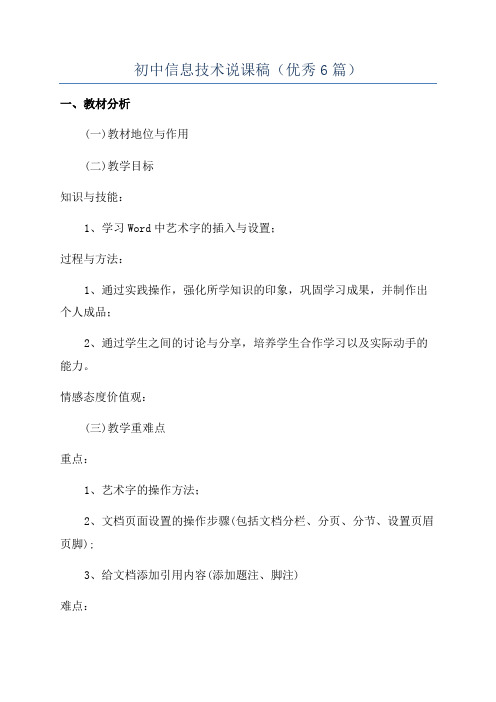 初中信息技术说课稿（优秀6篇）

一、教材分析

(一)教材地位与作用

(二)教学目标

知识与技能：

1、学习Word中艺术字的插入与设置；

过程与方法：

1、通过实践操作，强化所学知识的印象，巩固学习成果，并制作出个人成品；

2、通过学生之间的讨论与分享，培养学生合作学习以及实际动手的能力。

情感态度价值观：

(三)教学重难点

重点：

1、艺术字的操作方法；

2、文档页面设置的操作步骤(包括文档分栏、分页、分节、设置页眉页脚)；

3、给文档添加引用内容(添加题注、脚注)

难点：